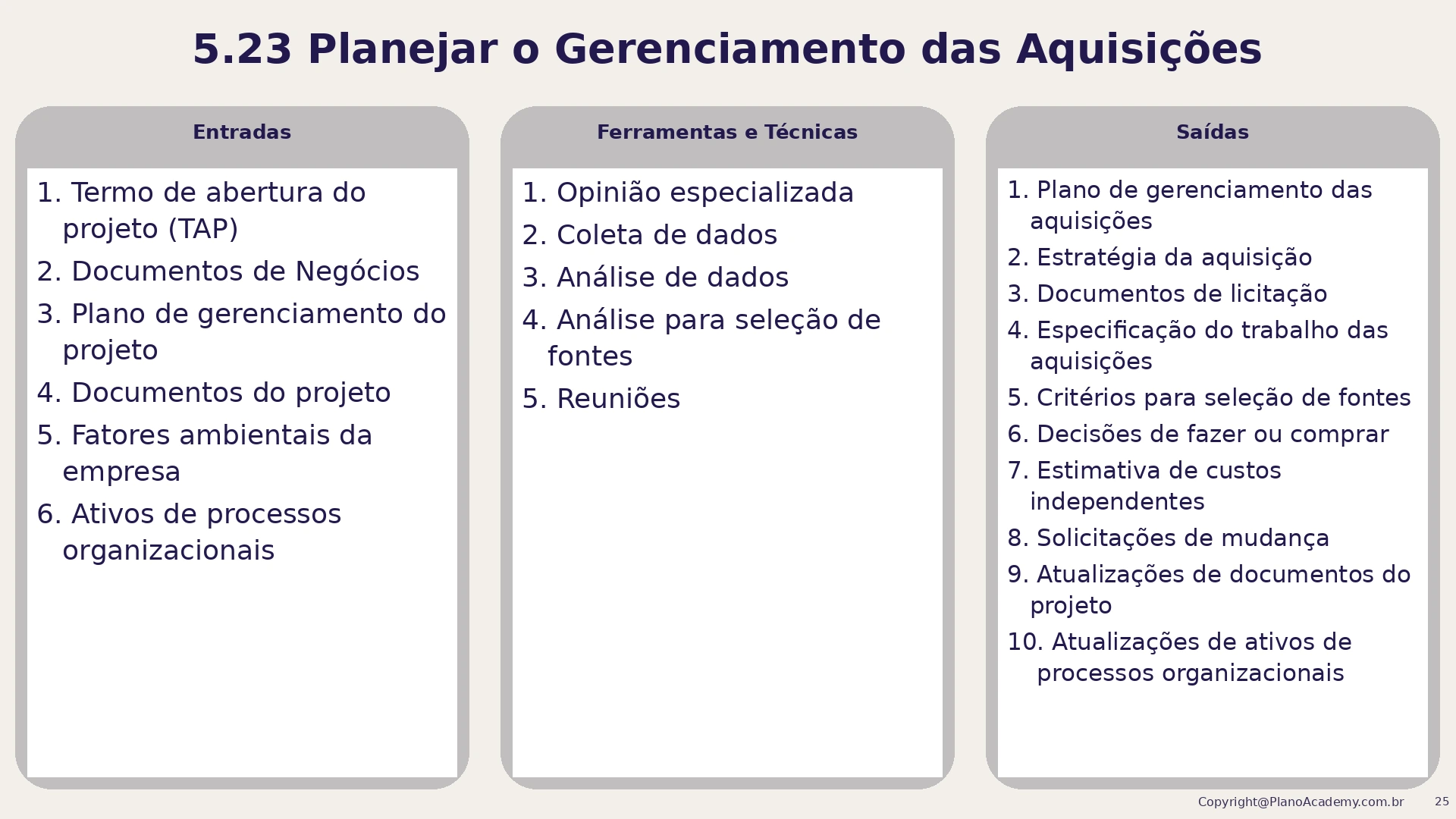 5.23 Planejar o Gerenciamento das Aquisições

Entradas

1. Termo de abertura do projeto (TAP)
2. Documentos de Negócios
3. Plano de gerenciamento do projeto
4. Documentos do projeto
5. Fatores ambientais da empresa
6. Ativos de processos organizacionais

Ferramentas e Técnicas

1. Opinião especializada
2. Coleta de dados
3. Análise de dados
4. Análise para seleção de fontes
5. Reuniões

Saídas

1. Plano de gerenciamento das aquisições
2. Estratégia da aquisição
3. Documentos de licitação
4. Especificação do trabalho das aquisições
5. Critérios para seleção de fontes
6. Decisões de fazer ou comprar
7. Estimativa de custos independentes
8. Solicitações de mudança
9. Atualizações de documentos do projeto
10. Atualizações de ativos de processos organizacionais

Copyright@PlanoAcademy.com.br 25